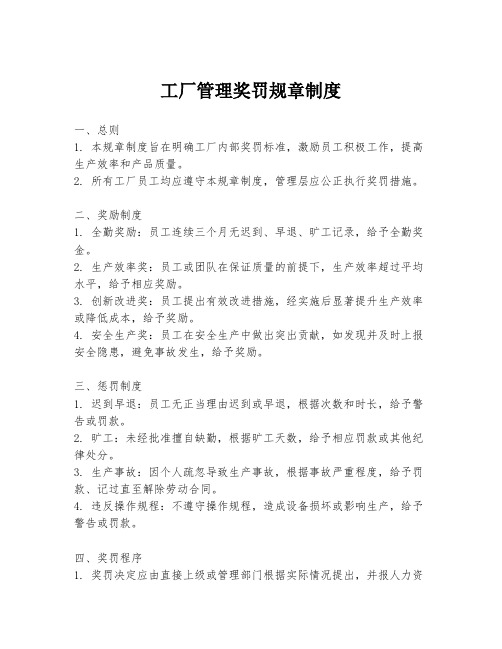 工厂管理奖罚规章制度

一、总则
1. 本规章制度旨在明确工厂内部奖罚标准，激励员工积极工作，提高生产效率和产品质量。
2. 所有工厂员工均应遵守本规章制度，管理层应公正执行奖罚措施。

二、奖励制度
1. 全勤奖励：员工连续三个月无迟到、早退、旷工记录，给予全勤奖金。
2. 生产效率奖：员工或团队在保证质量的前提下，生产效率超过平均水平，给予相应奖励。
3. 创新改进奖：员工提出有效改进措施，经实施后显著提升生产效率或降低成本，给予奖励。
4. 安全生产奖：员工在安全生产中做出突出贡献，如发现并及时上报安全隐患，避免事故发生，给予奖励。

三、惩罚制度
1. 迟到早退：员工无正当理由迟到或早退，根据次数和时长，给予警告或罚款。
2. 旷工：未经批准擅自缺勤，根据旷工天数，给予相应罚款或其他纪律处分。
3. 生产事故：因个人疏忽导致生产事故，根据事故严重程度，给予罚款、记过直至解除劳动合同。
4. 违反操作规程：不遵守操作规程，造成设备损坏或影响生产，给予警告或罚款。

四、奖罚程序
1. 奖罚决定应由直接上级或管理部门根据实际情况提出，并报人力资